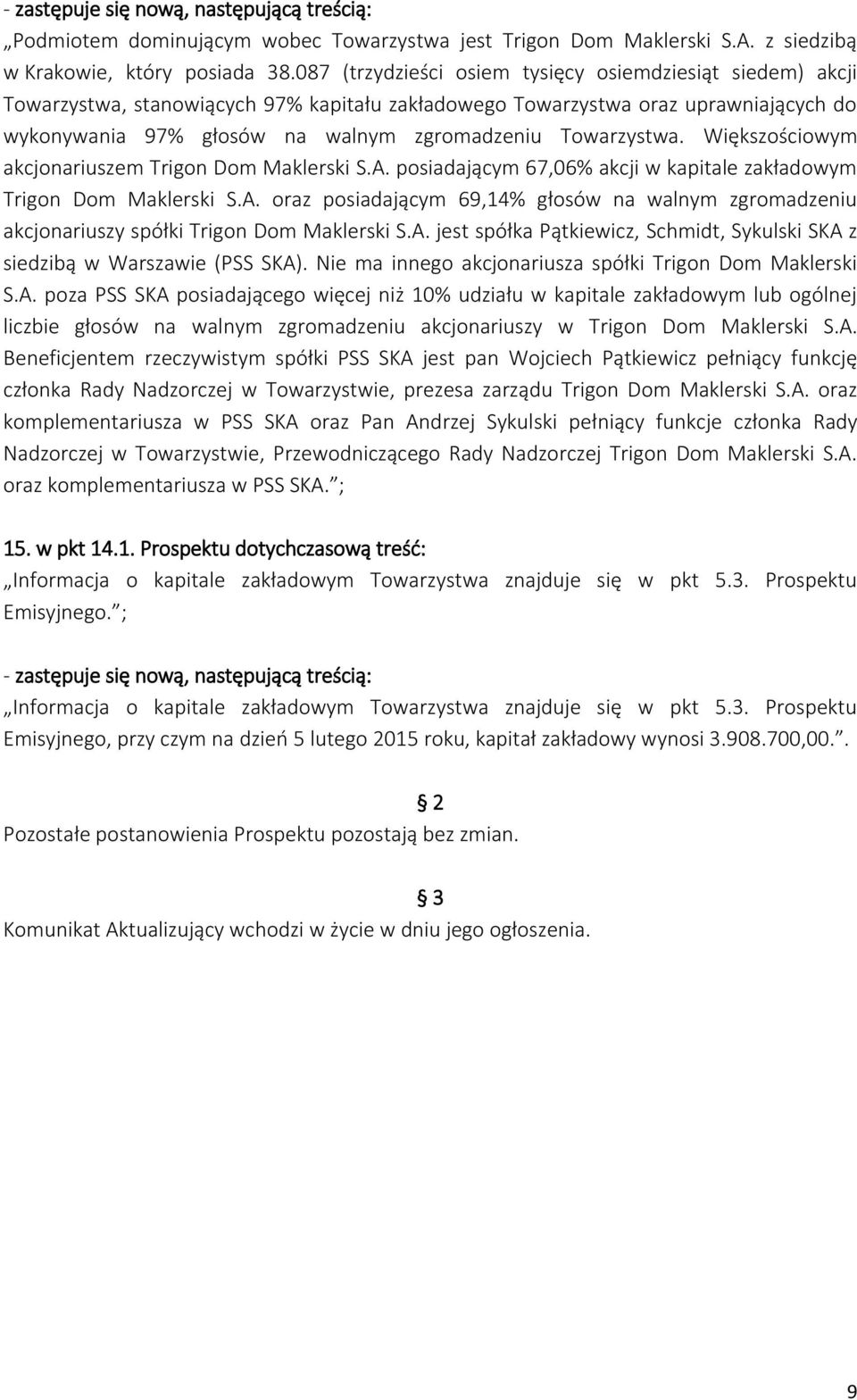 - zastępuje się nową, następującą treścią:
„Podmiotem dominującym wobec Towarzystwa jest Trigon Dom Maklerski S.A. z siedzibą w Krakowie, który posiada 38.087 (trzydzieści osiem tysięcy osiemdziesiąt siedem) akcji Towarzystwa, stanowiących 97% kapitału zakładowego Towarzystwa oraz uprawniających do wykonywania 97% głosów na walnym zgromadzeniu Towarzystwa. Większościowym akcjonariuszem Trigon Dom Maklerski S.A. posiadającym 67,06% akcji w kapitale zakładowym Trigon Dom Maklerski S.A. oraz posiadającym 69,14% głosów na walnym zgromadzeniu akcjonariuszy spółki Trigon Dom Maklerski S.A. jest spółka Pątkiewicz, Schmidt, Sykulski SKA z siedzibą w Warszawie (PSS SKA). Nie ma innego akcjonariusza spółki Trigon Dom Maklerski S.A. poza PSS SKA posiadającego więcej niż 10% udziału w kapitale zakładowym lub ogólnej liczbie głosów na walnym zgromadzeniu akcjonariuszy w Trigon Dom Maklerski S.A. Beneficjentem rzeczywistym spółki PSS SKA jest pan Wojciech Pątkiewicz pełniący funkcję członka Rady Nadzorczej w Towarzystwie, prezesa zarządu Trigon Dom Maklerski S.A. oraz komplementariusza w PSS SKA oraz Pan Andrzej Sykulski pełniący funkcje członka Rady Nadzorczej w Towarzystwie, Przewodniczącego Rady Nadzorczej Trigon Dom Maklerski S.A. oraz komplementariusza w PSS SKA.”;

15. w pkt 14.1. Prospektu dotychczasową treść:
„Informacja o kapitale zakładowym Towarzystwa znajduje się w pkt 5.3. Prospektu Emisyjnego.”;

- zastępuje się nową, następującą treścią:
„Informacja o kapitale zakładowym Towarzystwa znajduje się w pkt 5.3. Prospektu Emisyjnego, przy czym na dzień 5 lutego 2015 roku, kapitał zakładowy wynosi 3.908.700,00.”.

§ 2
Pozostałe postanowienia Prospektu pozostają bez zmian.

§ 3
Komunikat Aktualizujący wchodzi w życie w dniu jego ogłoszenia.

9